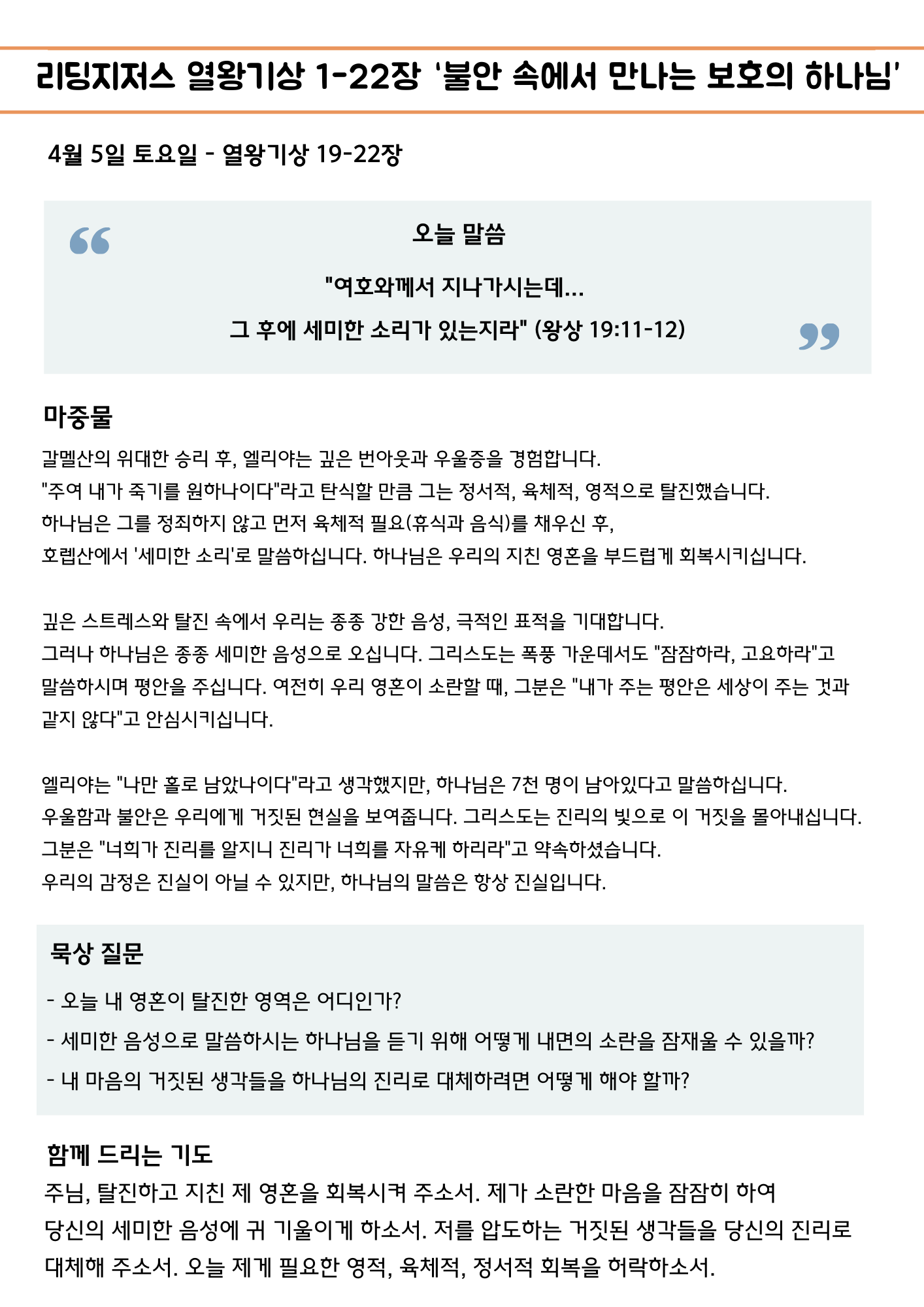 리딩지저스 열왕기상 1-22장 '불안 속에서 만나는 보호의 하나님'

4월 5일 토요일 - 열왕기상 19-22장

오늘 말씀

"여호와께서 지나가시는데...

그 후에 세미한 소리가 있는지라" (왕상 19:11-12)

마중물

갈멜산의 위대한 승리 후, 엘리야는 깊은 번아웃과 우울증을 경험합니다.
"주여 내가 죽기를 원하나이다"라고 탄식할 만큼 그는 정서적, 육체적, 영적으로 탈진했습니다.
하나님은 그를 정죄하지 않고 먼저 육체적 필요(휴식과 음식)를 채우신 후,
호렙산에서 '세미한 소리'로 말씀하십니다. 하나님은 우리의 지친 영혼을 부드럽게 회복시키십니다.

깊은 스트레스와 탈진 속에서 우리는 종종 강한 음성, 극적인 표적을 기대합니다.
그러나 하나님은 종종 세미한 음성으로 오십니다. 그리스도는 폭풍 가운데서도 "잠잠하라, 고요하라"고 말씀하시며 평안을 주십니다. 여전히 우리 영혼이 소란할 때, 그분은 "내가 주는 평안은 세상이 주는 것과 같지 않다"고 안심시키십니다.

엘리야는 "나만 홀로 남았나이다"라고 생각했지만, 하나님은 7천 명이 남아있다고 말씀하십니다.
우울함과 불안은 우리에게 거짓된 현실을 보여줍니다. 그리스도는 진리의 빛으로 이 거짓을 몰아내십니다.
그분은 "너희가 진리를 알지니 진리가 너희를 자유케 하리라"고 약속하셨습니다.
우리의 감정은 진실이 아닐 수 있지만, 하나님의 말씀은 항상 진실입니다.

묵상 질문

- 오늘 내 영혼이 탈진한 영역은 어디인가?
- 세미한 음성으로 말씀하시는 하나님을 듣기 위해 어떻게 내면의 소란을 잠재울 수 있을까?
- 내 마음의 거짓된 생각들을 하나님의 진리로 대체하려면 어떻게 해야 할까?

함께 드리는 기도

주님, 탈진하고 지친 제 영혼을 회복시켜 주소서. 제가 소란한 마음을 잠잠히 하여 당신의 세미한 음성에 귀 기울이게 하소서. 저를 압도하는 거짓된 생각들을 당신의 진리로 대체해 주소서. 오늘 제게 필요한 영적, 육체적, 정서적 회복을 허락하소서.